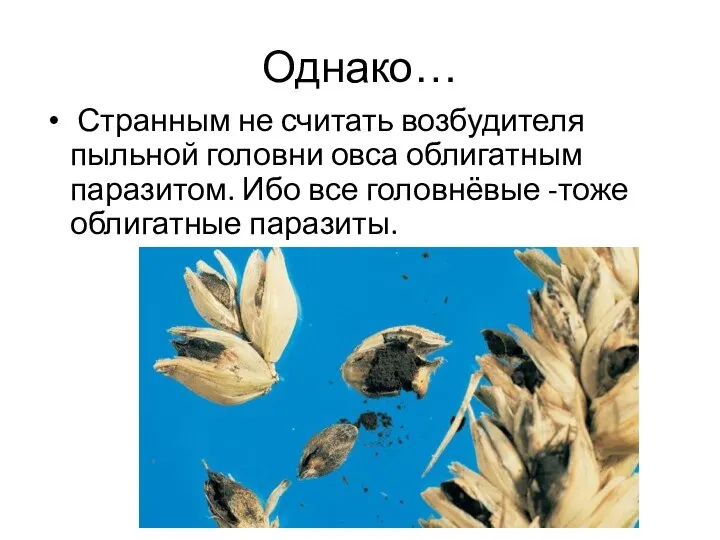 Однако…

• Странным не считать возбудителя пыльной головни овса облигатным паразитом. Ибо все головнёвые -тоже облигатные паразиты.